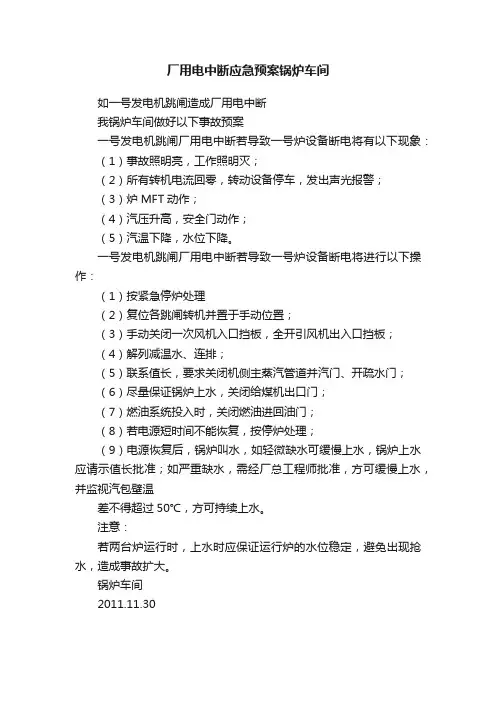 厂用电中断应急预案锅炉车间

如一号发电机跳闸造成厂用电中断

我锅炉车间做好以下事故预案

一号发电机跳闸厂用电中断若导致一号炉设备断电将有以下现象：

（1）事故照明亮，工作照明灭；

（2）所有转机电流回零，转动设备停车，发出声光报警；

（3）炉 MFT 动作；

（4）汽压升高，安全门动作；

（5）汽温下降，水位下降。

一号发电机跳闸厂用电中断若导致一号炉设备断电将进行以下操作：

（1）按紧急停炉处理

（2）复位各跳闸转机并置于手动位置；

（3）手动关闭一次风机入口挡板，全开引风机出入口挡板；

（4）解列减温水、连排；

（5）联系值长，要求关闭机侧主蒸汽管道并汽门、开疏水门；

（6）尽量保证锅炉上水，关闭给煤机出口门；

（7）燃油系统投入时，关闭燃油进回油门；

（8）若电源短时间不能恢复，按停炉处理；

（9）电源恢复后，锅炉叫水，如轻微缺水可缓慢上水，锅炉上水应请示值长批准；如严重缺水，需经厂总工程师批准，方可缓慢上水，并监视汽包壁温

差不得超过 50℃，方可持续上水。

注意：

若两台炉运行时，上水时应保证运行炉的水位稳定，避免出现抢水，造成事故扩大。

锅炉车间

2011.11.30